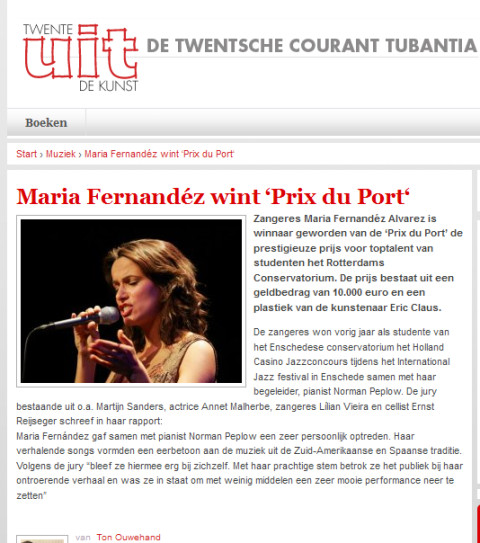 TWENTE
uit
DE KUNST

DE TWENTSCHE COURANT TUBANTIA

Boeken

Start › Muziek › Maria Fernandéz wint 'Prix du Port'

Maria Fernandéz wint 'Prix du Port'

Zangeres Maria Fernandéz Alvarez is winnaar geworden van de 'Prix du Port' de prestigieuze prijs voor toptalent van studenten het Rotterdams Conservatorium. De prijs bestaat uit een geldbedrag van 10.000 euro en een plastiek van de kunstenaar Eric Claus.

De zangeres won vorig jaar als studente van het Enschedese conservatorium het Holland Casino Jazzconcours tijdens het International Jazz festival in Enschede samen met haar begeleider, pianist Norman Peplow. De jury bestaande uit o.a. Martijn Sanders, actrice Annet Malherbe, zangeres Lilian Vieira en cellist Ernst Reijseger schreef in haar rapport:
Maria Fernández gaf samen met pianist Norman Peplow een zeer persoonlijk optreden. Haar verhalende songs vormden een eerbetoon aan de muziek uit de Zuid-Amerikaanse en Spaanse traditie. Volgens de jury "bleef ze hiermee erg bij zichzelf. Met haar prachtige stem betrok ze het publiek bij haar ontroerende verhaal en was ze in staat om met weinig middelen een zeer mooie performance neer te zetten"

van Ton Ouwehand